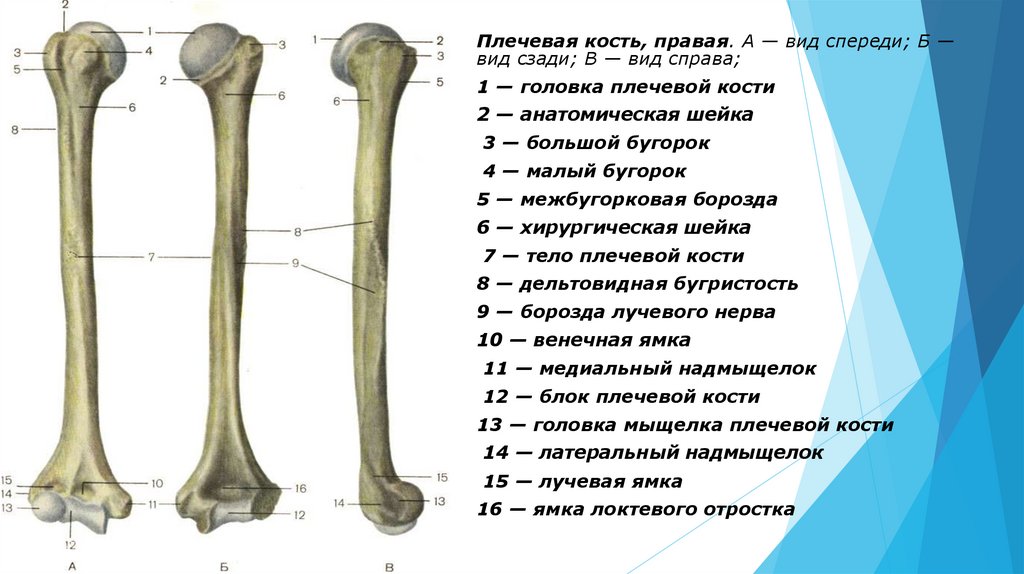 2
1
3
4
5
6
8
7
15
14
13
10
11
12
А

1
3
2
6
8
9
16
12
Б

1
2
3
5
6
15
14
13
В

Плечевая кость, правая. А — вид спереди; Б — вид сзади; В — вид справа;

1 — головка плечевой кости
2 — анатомическая шейка
3 — большой бугорок
4 — малый бугорок
5 — межбугорковая борозда
6 — хирургическая шейка
7 — тело плечевой кости
8 — дельтовидная бугристость
9 — борозда лучевого нерва
10 — венечная ямка
11 — медиальный надмыщелок
12 — блок плечевой кости
13 — головка мыщелка плечевой кости
14 — латеральный надмыщелок
15 — лучевая ямка
16 — ямка локтевого отростка